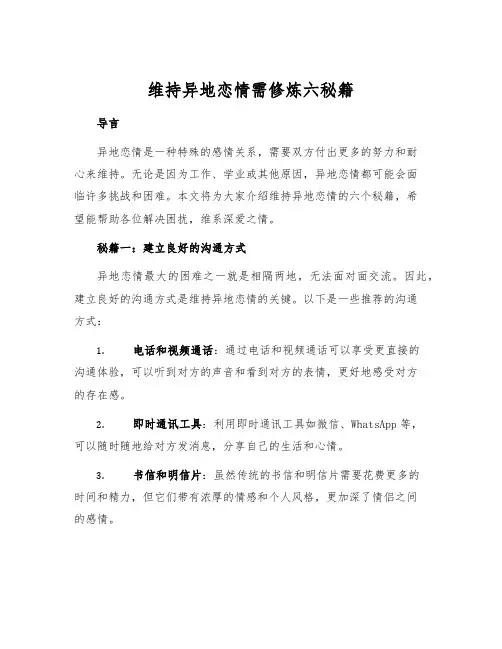 维持异地恋情需修炼六秘籍

导言

异地恋情是一种特殊的感情关系，需要双方付出更多的努力和耐心来维持。无论是因为工作、学业或其他原因，异地恋情都可能会面临许多挑战和困难。本文将为大家介绍维持异地恋情的六个秘籍，希望能帮助各位解决困扰，维系深爱之情。

秘籍一：建立良好的沟通方式

异地恋情最大的困难之一就是相隔两地，无法面对面交流。因此，建立良好的沟通方式是维持异地恋情的关键。以下是一些推荐的沟通方式：

1. 电话和视频通话：通过电话和视频通话可以享受更直接的沟通体验，可以听到对方的声音和看到对方的表情，更好地感受对方的存在感。

2. 即时通讯工具：利用即时通讯工具如微信、WhatsApp 等，可以随时随地给对方发消息，分享自己的生活和心情。

3. 书信和明信片：虽然传统的书信和明信片需要花费更多的时间和精力，但它们带有浓厚的情感和个人风格，更加深了情侣之间的感情。